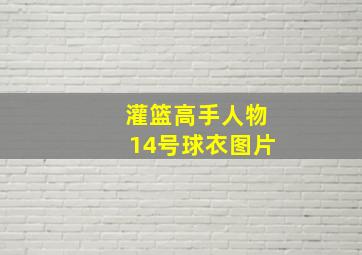 灌篮高手人物
14号球衣图片